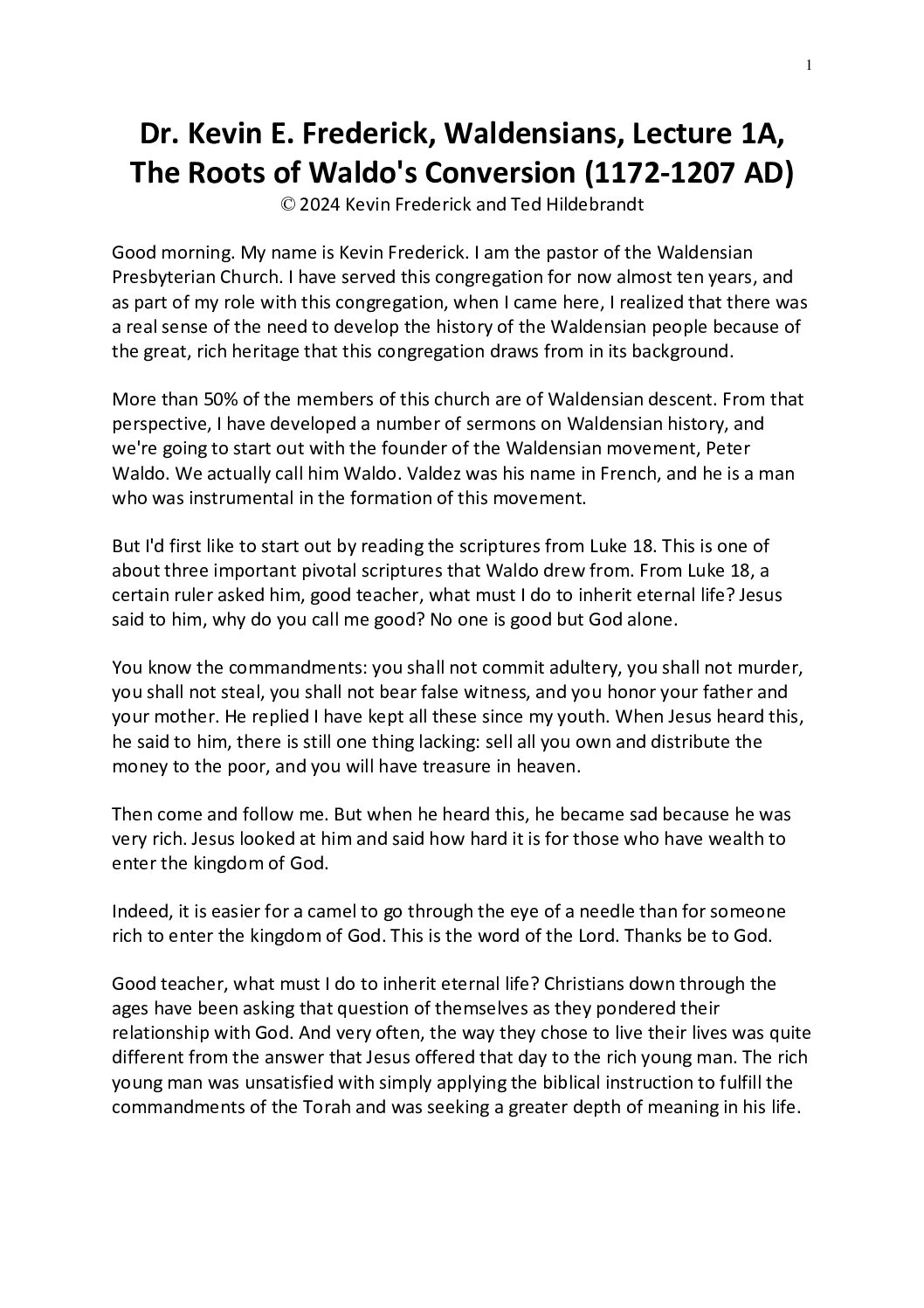 1

Dr. Kevin E. Frederick, Waldensians, Lecture 1A, The Roots of Waldo's Conversion (1172-1207 AD)

© 2024 Kevin Frederick and Ted Hildebrandt

Good morning. My name is Kevin Frederick. I am the pastor of the Waldensian Presbyterian Church. I have served this congregation for now almost ten years, and as part of my role with this congregation, when I came here, I realized that there was a real sense of the need to develop the history of the Waldensian people because of the great, rich heritage that this congregation draws from in its background.

More than 50% of the members of this church are of Waldensian descent. From that perspective, I have developed a number of sermons on Waldensian history, and we're going to start out with the founder of the Waldensian movement, Peter Waldo. We actually call him Waldo. Valdez was his name in French, and he is a man who was instrumental in the formation of this movement.

But I'd first like to start out by reading the scriptures from Luke 18. This is one of about three important pivotal scriptures that Waldo drew from. From Luke 18, a certain ruler asked him, good teacher, what must I do to inherit eternal life? Jesus said to him, why do you call me good? No one is good but God alone.

You know the commandments: you shall not commit adultery, you shall not murder, you shall not steal, you shall not bear false witness, and you honor your father and your mother. He replied I have kept all these since my youth. When Jesus heard this, he said to him, there is still one thing lacking: sell all you own and distribute the money to the poor, and you will have treasure in heaven.

Then come and follow me. But when he heard this, he became sad because he was very rich. Jesus looked at him and said how hard it is for those who have wealth to enter the kingdom of God.

Indeed, it is easier for a camel to go through the eye of a needle than for someone rich to enter the kingdom of God. This is the word of the Lord. Thanks be to God.

Good teacher, what must I do to inherit eternal life? Christians down through the ages have been asking that question of themselves as they pondered their relationship with God. And very often, the way they chose to live their lives was quite different from the answer that Jesus offered that day to the rich young man. The rich young man was unsatisfied with simply applying the biblical instruction to fulfill the commandments of the Torah and was seeking a greater depth of meaning in his life.